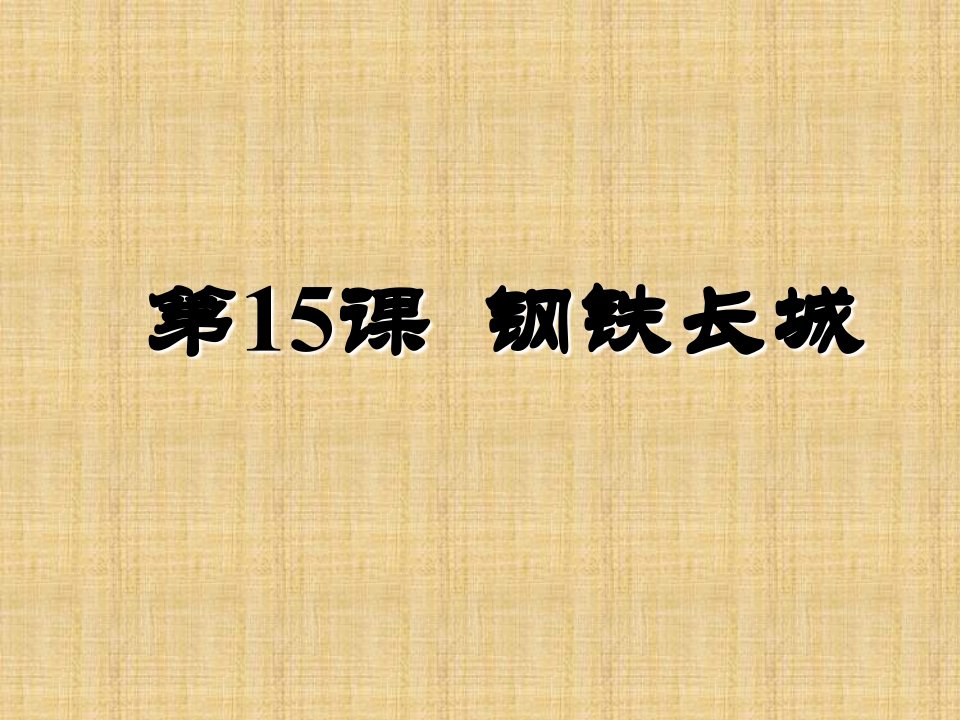 第15课 钢铁长城